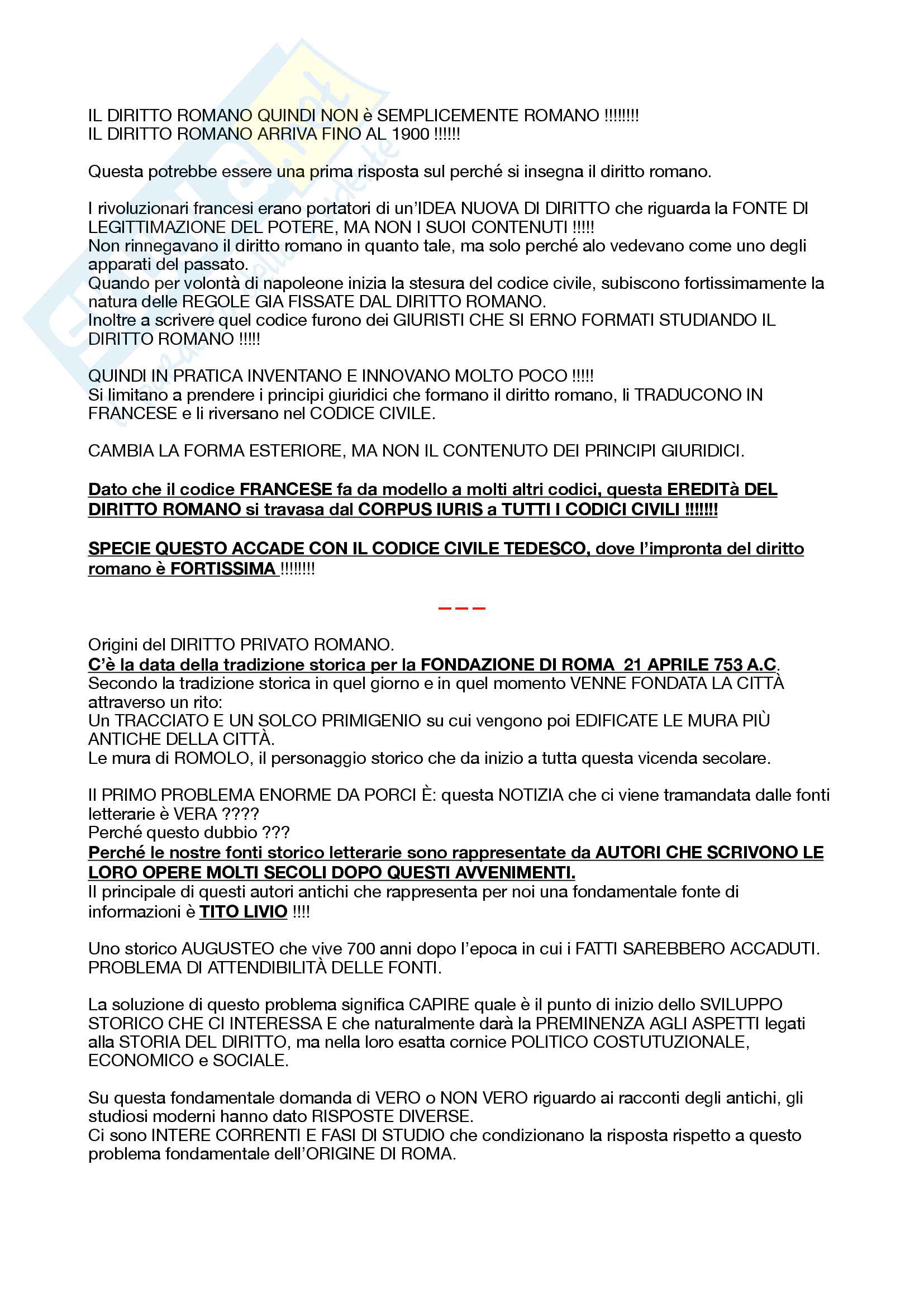 IL DIRITTO ROMANO QUINDI NON è SEMPLICEMENTE ROMANO !!!!!!!!
IL DIRITTO ROMANO ARRIVA FINO AL 1900 !!!!!!

Questa potrebbe essere una prima risposta sul perché si insegna il diritto romano.

I rivoluzionari francesi erano portatori di un'IDEA NUOVA DI DIRITTO che riguarda la FONTE DI LEGITTIMAZIONE DEL POTERE, MA NON I SUOI CONTENUTI !!!!!
Non rinnegavano il diritto romano in quanto tale, ma solo perché alo vedevano come uno degli apparati del passato.
Quando per volontà di napoleone inizia la stesura del codice civile, subiscono fortissimamente la natura delle REGOLE GIA FISSATE DAL DIRITTO ROMANO.
Inoltre a scrivere quel codice furono dei GIURISTI CHE SI ERNO FORMATI STUDIANDO IL DIRITTO ROMANO !!!!!

QUINDI IN PRATICA INVENTANO E INNOVANO MOLTO POCO !!!!!
Si limitano a prendere i principi giuridici che formano il diritto romano, li TRADUCONO IN FRANCESE e li riversano nel CODICE CIVILE.

CAMBIA LA FORMA ESTERIORE, MA NON IL CONTENUTO DEI PRINCIPI GIURIDICI.

Dato che il codice FRANCESE fa da modello a molti altri codici, questa EREDITà DEL DIRITTO ROMANO si travasa dal CORPUS IURIS a TUTTI I CODICI CIVILI !!!!!!!

SPECIE QUESTO ACCADE CON IL CODICE CIVILE TEDESCO, dove l'impronta del diritto romano è FORTISSIMA !!!!!!!!

———

Origini del DIRITTO PRIVATO ROMANO.
C'è la data della tradizione storica per la FONDAZIONE DI ROMA 21 APRILE 753 A.C.
Secondo la tradizione storica in quel giorno e in quel momento VENNE FONDATA LA CITTÀ attraverso un rito:
Un TRACCIATO E UN SOLCO PRIMIGENIO su cui vengono poi EDIFICATE LE MURA PIÙ ANTICHE DELLA CITTÀ.
Le mura di ROMOLO, il personaggio storico che da inizio a tutta questa vicenda secolare.

Il PRIMO PROBLEMA ENORME DA PORCI È: questa NOTIZIA che ci viene tramandata dalle fonti letterarie è VERA ????
Perché questo dubbio ???
Perché le nostre fonti storico letterarie sono rappresentate da AUTORI CHE SCRIVONO LE LORO OPERE MOLTI SECOLI DOPO QUESTI AVVENIMENTI.
Il principale di questi autori antichi che rappresenta per noi una fondamentale fonte di informazioni è TITO LIVIO !!!!

Uno storico AUGUSTEO che vive 700 anni dopo l'epoca in cui i FATTI SAREBBERO ACCADUTI.
PROBLEMA DI ATTENDIBILITÀ DELLE FONTI.

La soluzione di questo problema significa CAPIRE quale è il punto di inizio dello SVILUPPO STORICO CHE CI INTERESSA E che naturalmente darà la PREMINENZA AGLI ASPETTI legati alla STORIA DEL DIRITTO, ma nella loro esatta cornice POLITICO COSTUTUZIONALE, ECONOMICO e SOCIALE.

Su questa fondamentale domanda di VERO o NON VERO riguardo ai racconti degli antichi, gli studiosi moderni hanno dato RISPOSTE DIVERSE.
Ci sono INTERE CORRENTI E FASI DI STUDIO che condizionano la risposta rispetto a questo problema fondamentale dell'ORIGINE DI ROMA.